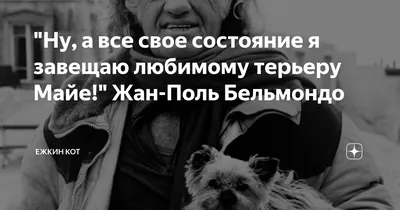 "Ну, а все свое состояние я завещаю любимому терьеру Майе!" Жан-Поль Бельмондо

ЕЖКИН КОТ